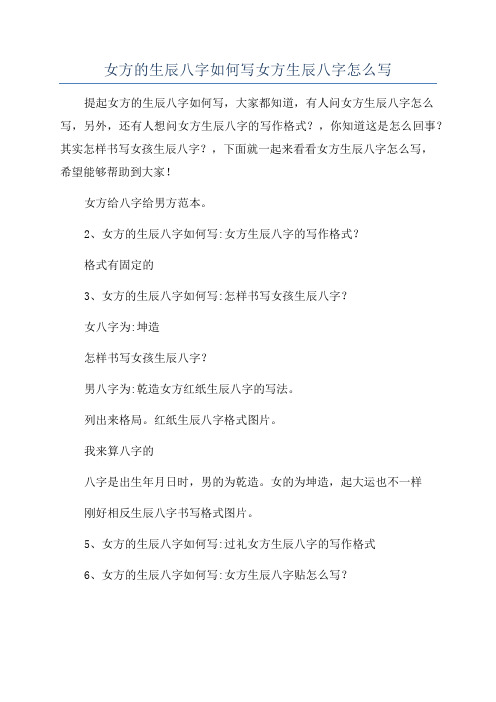 女方的生辰八字如何写女方生辰八字怎么写

提起女方的生辰八字如何写，大家都知道，有人问女方生辰八字怎么写，另外，还有人想问女方生辰八字的写作格式？，你知道这是怎么回事？其实怎样书写女孩生辰八字？，下面就一起来看看女方生辰八字怎么写，希望能够帮助到大家！

女方给八字给男方范本。

2、女方的生辰八字如何写:女方生辰八字的写作格式？

格式有固定的

3、女方的生辰八字如何写:怎样书写女孩生辰八字？

女八字为:坤造

怎样书写女孩生辰八字？

男八字为:乾造女方红纸生辰八字的写法。

列出来格局。红纸生辰八字格式图片。

我来算八字的

八字是出生年月日时，男的为乾造。女的为坤造，起大运也不一样

刚好相反生辰八字书写格式图片。

5、女方的生辰八字如何写:过礼女方生辰八字的写作格式

6、女方的生辰八字如何写:女方生辰八字贴怎么写？